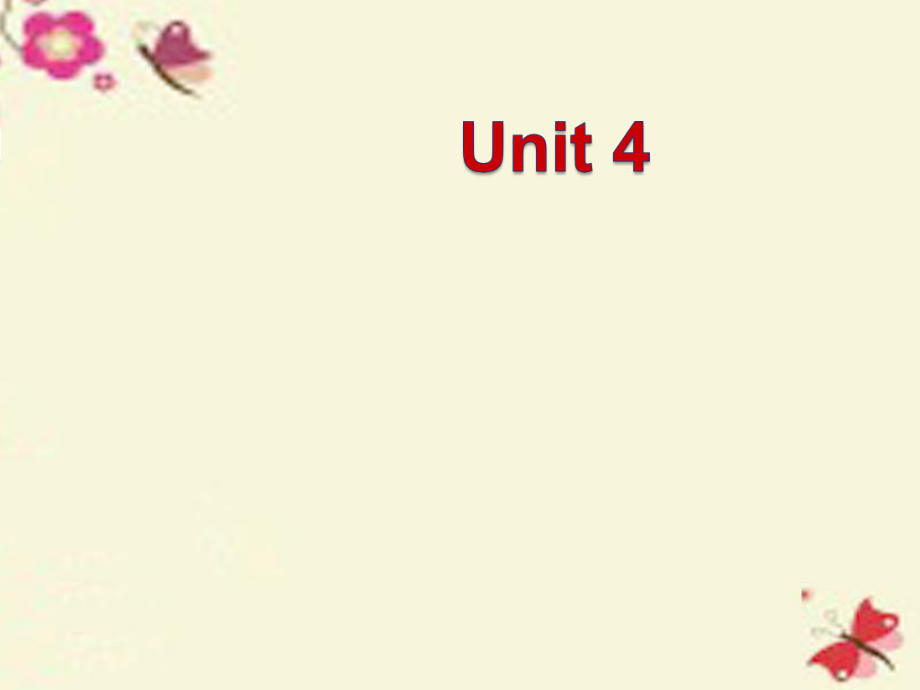 Unit 4